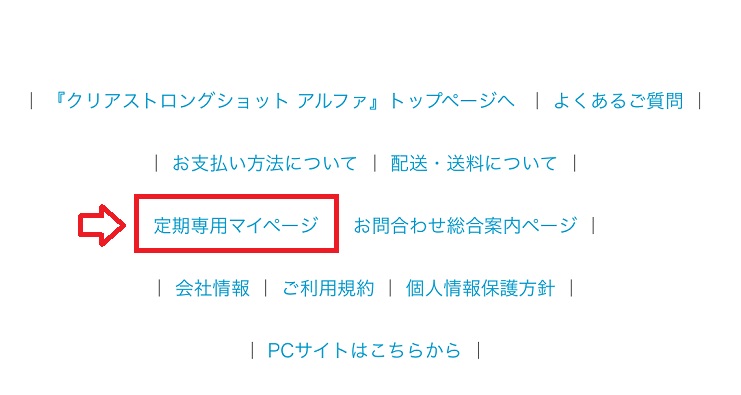 | 『クリアストロングショット アルファ』トップページへ | よくあるご質問 |

| お支払い方法について | 配送・送料について |

定期専用マイページ お問合わせ総合案内ページ |

| 会社情報 | ご利用規約 | 個人情報保護方針 |

| PCサイトはこちらから |